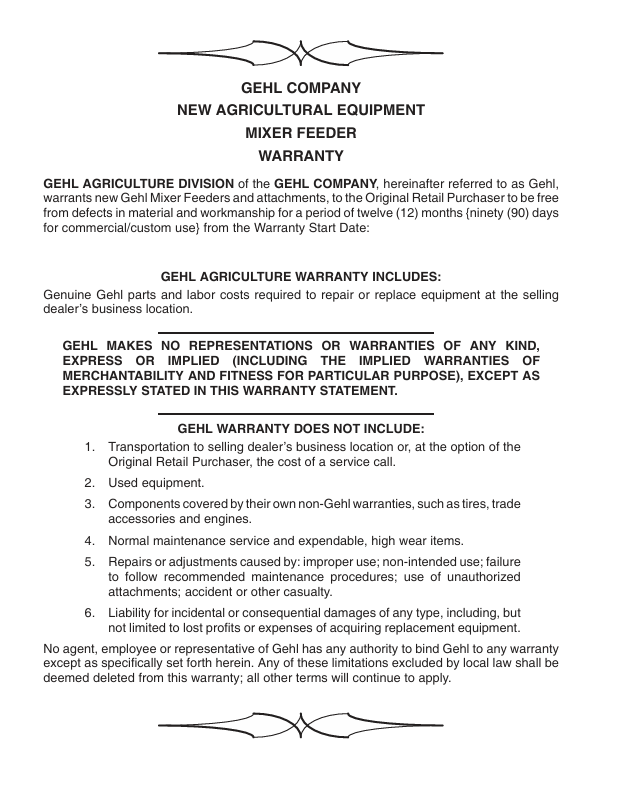 GEHL COMPANY
NEW AGRICULTURAL EQUIPMENT
MIXER FEEDER
WARRANTY

GEHL AGRICULTURE DIVISION of the GEHL COMPANY, hereinafter referred to as Gehl, warrants new Gehl Mixer Feeders and attachments, to the Original Retail Purchaser to be free from defects in material and workmanship for a period of twelve (12) months {ninety (90) days for commercial/custom use} from the Warranty Start Date:

GEHL AGRICULTURE WARRANTY INCLUDES:
Genuine Gehl parts and labor costs required to repair or replace equipment at the selling dealer's business location.

GEHL MAKES NO REPRESENTATIONS OR WARRANTIES OF ANY KIND, EXPRESS OR IMPLIED (INCLUDING THE IMPLIED WARRANTIES OF MERCHANTABILITY AND FITNESS FOR PARTICULAR PURPOSE), EXCEPT AS EXPRESSLY STATED IN THIS WARRANTY STATEMENT.

GEHL WARRANTY DOES NOT INCLUDE:
1. Transportation to selling dealer's business location or, at the option of the Original Retail Purchaser, the cost of a service call.
2. Used equipment.
3. Components covered by their own non-Gehl warranties, such as tires, trade accessories and engines.
4. Normal maintenance service and expendable, high wear items.
5. Repairs or adjustments caused by: improper use; non-intended use; failure to follow recommended maintenance procedures; use of unauthorized attachments; accident or other casualty.
6. Liability for incidental or consequential damages of any type, including, but not limited to lost profits or expenses of acquiring replacement equipment.

No agent, employee or representative of Gehl has any authority to bind Gehl to any warranty except as specifically set forth herein. Any of these limitations excluded by local law shall be deemed deleted from this warranty; all other terms will continue to apply.